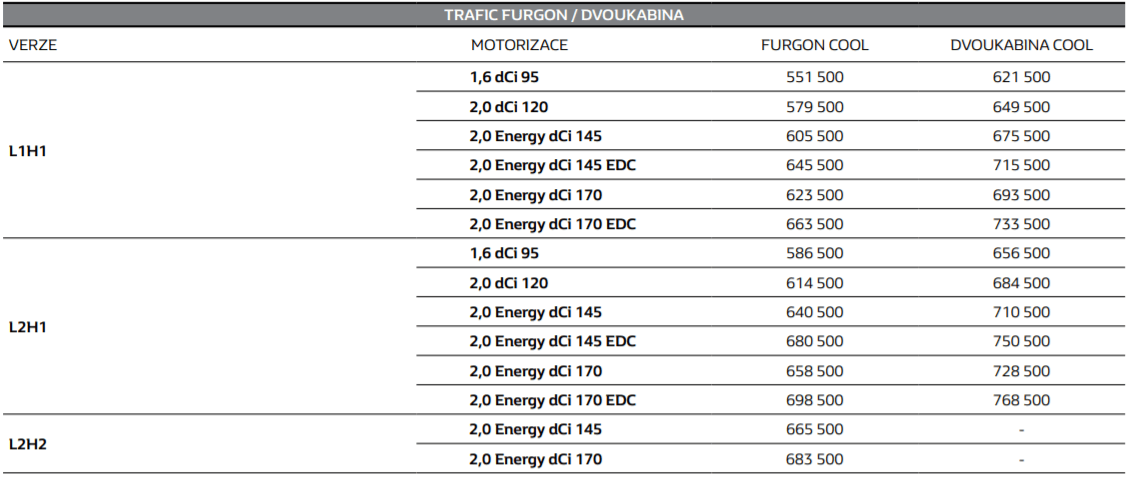 TRAFIC FURGON / DVOUKABINA

| VERZE | MOTORIZACE | FURGON COOL | DVOUKABINA COOL |
|---|---|---|---|
| L1H1 | 1,6 dCi 95 | 551 500 | 621 500 |
| | 2,0 dCi 120 | 579 500 | 649 500 |
| | 2,0 Energy dCi 145 | 605 500 | 675 500 |
| | 2,0 Energy dCi 145 EDC | 645 500 | 715 500 |
| | 2,0 Energy dCi 170 | 623 500 | 693 500 |
| | 2,0 Energy dCi 170 EDC | 663 500 | 733 500 |
| L2H1 | 1,6 dCi 95 | 586 500 | 656 500 |
| | 2,0 dCi 120 | 614 500 | 684 500 |
| | 2,0 Energy dCi 145 | 640 500 | 710 500 |
| | 2,0 Energy dCi 145 EDC | 680 500 | 750 500 |
| | 2,0 Energy dCi 170 | 658 500 | 728 500 |
| | 2,0 Energy dCi 170 EDC | 698 500 | 768 500 |
| L2H2 | 2,0 Energy dCi 145 | 665 500 | - |
| | 2,0 Energy dCi 170 | 683 500 | - |